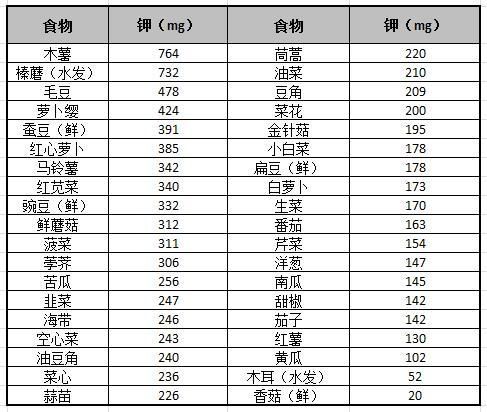 | 食物 | 钾（mg） | 食物 | 钾（mg） |
|---|---|---|---|
| 木薯 | 764 | 茼蒿 | 220 |
| 榛蘑（水发） | 732 | 油菜 | 210 |
| 毛豆 | 478 | 豆角 | 209 |
| 萝卜缨 | 424 | 菜花 | 200 |
| 蚕豆（鲜） | 391 | 金针菇 | 195 |
| 红心萝卜 | 385 | 小白菜 | 178 |
| 马铃薯 | 342 | 扁豆（鲜） | 178 |
| 红苋菜 | 340 | 白萝卜 | 173 |
| 豌豆（鲜） | 332 | 生菜 | 170 |
| 鲜蘑菇 | 312 | 番茄 | 163 |
| 菠菜 | 311 | 芹菜 | 154 |
| 荸荠 | 306 | 洋葱 | 147 |
| 苦瓜 | 256 | 南瓜 | 145 |
| 韭菜 | 247 | 甜椒 | 142 |
| 海带 | 246 | 茄子 | 142 |
| 空心菜 | 243 | 红薯 | 130 |
| 油豆角 | 240 | 黄瓜 | 102 |
| 菜心 | 236 | 木耳（水发） | 52 |
| 蒜苗 | 226 | 香菇（鲜） | 20 |